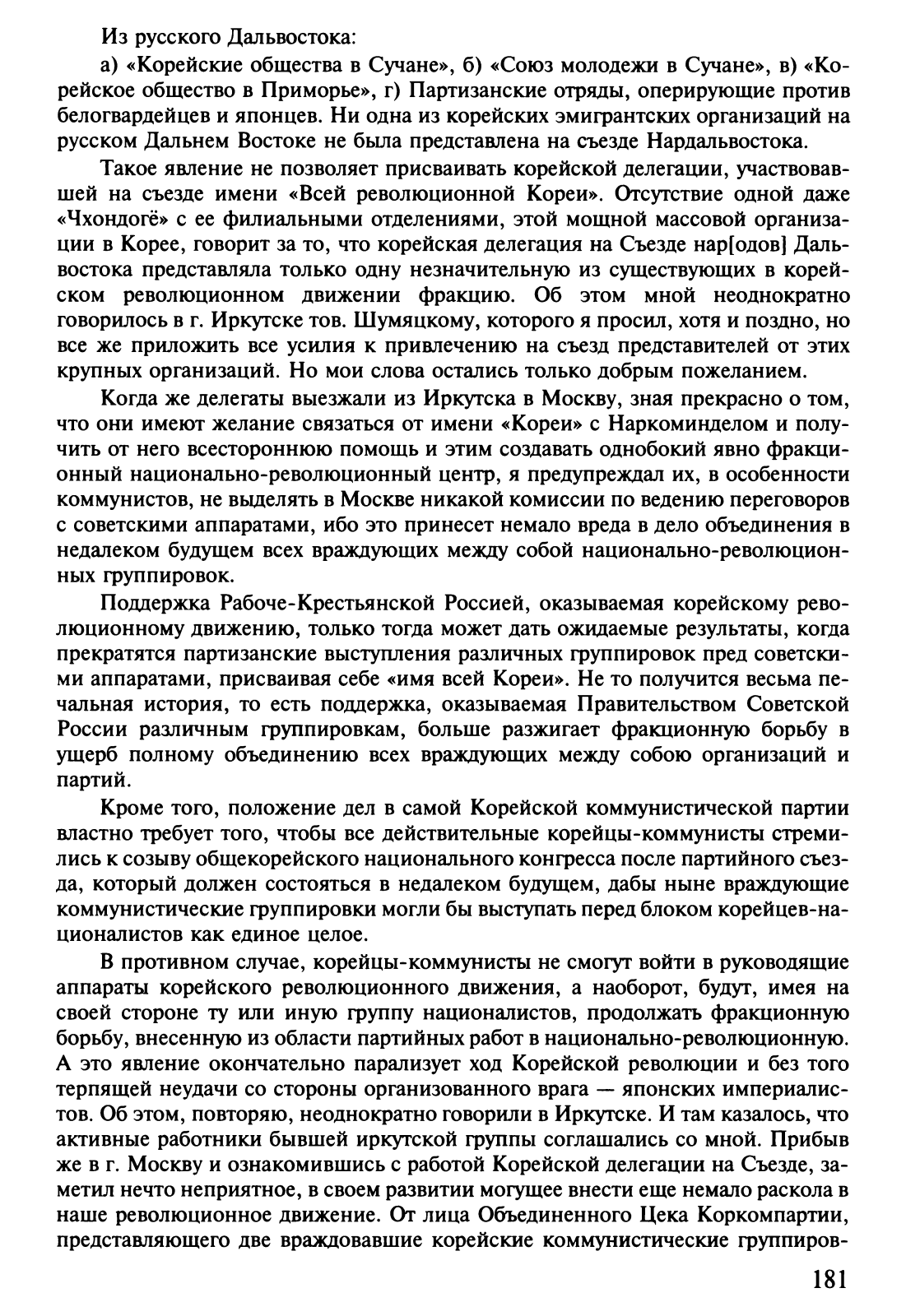 Из русского Дальвостока:

а) «Корейские общества в Сучане», б) «Союз молодежи в Сучане», в) «Корейское общество в Приморье», г) Партизанские отряды, оперирующие против белогвардейцев и японцев. Ни одна из корейских эмигрантских организаций на русском Дальнем Востоке не была представлена на съезде Нардальвостока.

Такое явление не позволяет присваивать корейской делегации, участвовавшей на съезде имени «Всей революционной Кореи». Отсутствие одной даже «Чхондогё» с ее филиальными отделениями, этой мощной массовой организации в Корее, говорит за то, что корейская делегация на Съезде нар[одов] Дальвостока представляла только одну незначительную из существующих в корейском революционном движении фракцию. Об этом мной неоднократно говорилось в г. Иркутске тов. Шумяцкому, которого я просил, хотя и поздно, но все же приложить все усилия к привлечению на съезд представителей от этих крупных организаций. Но мои слова остались только добрым пожеланием.

Когда же делегаты выезжали из Иркутска в Москву, зная прекрасно о том, что они имеют желание связаться от имени «Кореи» с Наркоминделом и получить от него всестороннюю помощь и этим создавать однобокий явно фракционный национально-революционный центр, я предупреждал их, в особенности коммунистов, не выделять в Москве никакой комиссии по ведению переговоров с советскими аппаратами, ибо это принесет немало вреда в дело объединения в недалеком будущем всех враждующих между собой национально-революционных группировок.

Поддержка Рабоче-Крестьянской Россией, оказываемая корейскому революционному движению, только тогда может дать ожидаемые результаты, когда прекратятся партизанские выступления различных группировок пред советскими аппаратами, присваивая себе «имя всей Кореи». Не то получится весьма печальная история, то есть поддержка, оказываемая Правительством Советской России различным группировкам, больше разжигает фракционную борьбу в ущерб полному объединению всех враждующих между собою организаций и партий.

Кроме того, положение дел в самой Корейской коммунистической партии властно требует того, чтобы все действительные корейцы-коммунисты стремились к созыву общекорейского национального конгресса после партийного съезда, который должен состояться в недалеком будущем, дабы ныне враждующие коммунистические группировки могли бы выступать перед блоком корейцев-националистов как единое целое.

В противном случае, корейцы-коммунисты не смогут войти в руководящие аппараты корейского революционного движения, а наоборот, будут, имея на своей стороне ту или иную группу националистов, продолжать фракционную борьбу, внесенную из области партийных работ в национально-революционную. А это явление окончательно парализует ход Корейской революции и без того терпящей неудачи со стороны организованного врага — японских империалистов. Об этом, повторяю, неоднократно говорили в Иркутске. И там казалось, что активные работники бывшей иркутской группы соглашались со мной. Прибыв же в г. Москву и ознакомившись с работой Корейской делегации на Съезде, заметил нечто неприятное, в своем развитии могущее внести еще немало раскола в наше революционное движение. От лица Объединенного Цека Коркомпартии, представляющего две враждовавшие корейские коммунистические группиров-

181